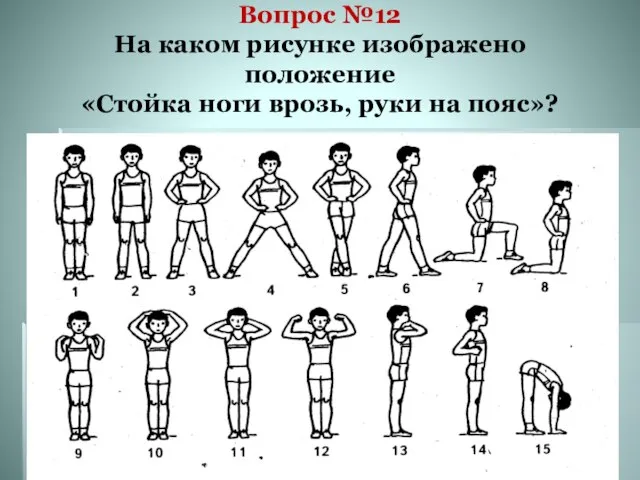 Вопрос №12
На каком рисунке изображено положение
«Стойка ноги врозь, руки на пояс»?

1 2 3 4 5 6 7 8
9 10 11 12 13 14 15